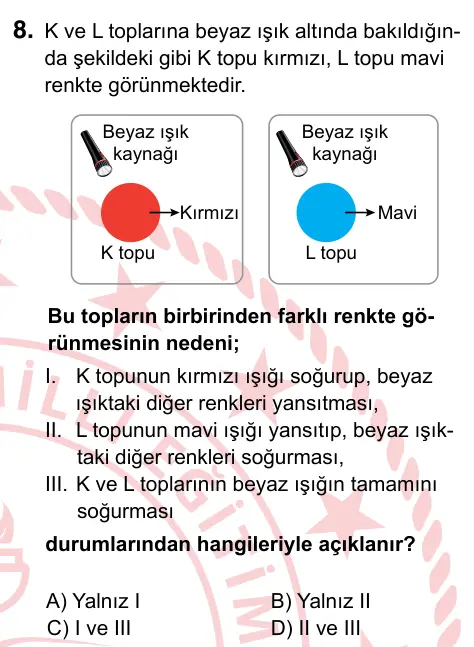 8. K ve L toplarına beyaz ışık altında bakıldığında şekildeki gibi K topu kırmızı, L topu mavi renkte görünmektedir.

Beyaz ışık kaynağı
Kırmızı
K topu

Beyaz ışık kaynağı
Mavi
L topu

Bu topların birbirinden farklı renkte görünmesinin nedeni;

I. K topunun kırmızı ışığı soğurup, beyaz ışıktaki diğer renkleri yansıtması,
II. L topunun mavi ışığı yansıtıp, beyaz ışıktaki diğer renkleri soğurması,
III. K ve L toplarının beyaz ışığın tamamını soğurması

durumlarından hangileriyle açıklanır?

A) Yalnız I
B) Yalnız II
C) I ve III
D) II ve III